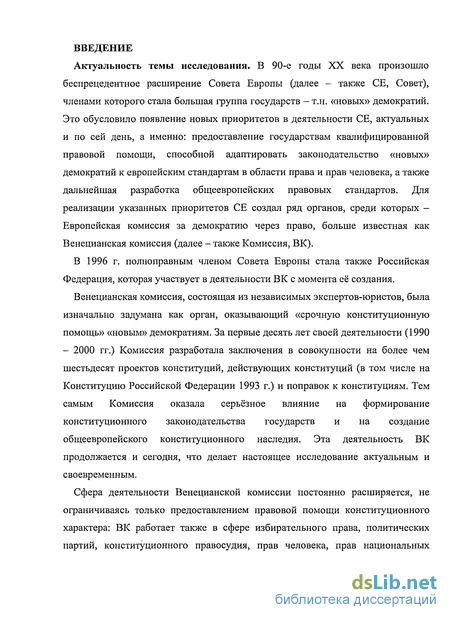 ВВЕДЕНИЕ

Актуальность темы исследования. В 90-е годы XX века произошло беспрецедентное расширение Совета Европы (далее – также СЕ, Совет), членами которого стала большая группа государств – т.н. «новых» демократий. Это обусловило появление новых приоритетов в деятельности СЕ, актуальных и по сей день, а именно: предоставление государствам квалифицированной правовой помощи, способной адаптировать законодательство «новых» демократий к европейским стандартам в области права и прав человека, а также дальнейшая разработка общеевропейских правовых стандартов. Для реализации указанных приоритетов СЕ создал ряд органов, среди которых – Европейская комиссия за демократию через право, больше известная как Венецианская комиссия (далее – также Комиссия, ВК).

В 1996 г. полноправным членом Совета Европы стала также Российская Федерация, которая участвует в деятельности ВК с момента её создания.

Венецианская комиссия, состоящая из независимых экспертов-юристов, была изначально задумана как орган, оказывающий «срочную конституционную помощь» «новым» демократиям. За первые десять лет своей деятельности (1990 – 2000 гг.) Комиссия разработала заключения в совокупности на более чем шестьдесят проектов конституций, действующих конституций (в том числе на Конституцию Российской Федерации 1993 г.) и поправок к конституциям. Тем самым Комиссия оказала серьёзное влияние на формирование конституционного законодательства государств и на создание общеевропейского конституционного наследия. Эта деятельность ВК продолжается и сегодня, что делает настоящее исследование актуальным и своевременным.

Сфера деятельности Венецианской комиссии постоянно расширяется, не ограничиваясь только предоставлением правовой помощи конституционного характера: ВК работает также в сфере избирательного права, политических партий, конституционного правосудия, прав человека, прав национальных

dsLib.net
библиотека диссертаций